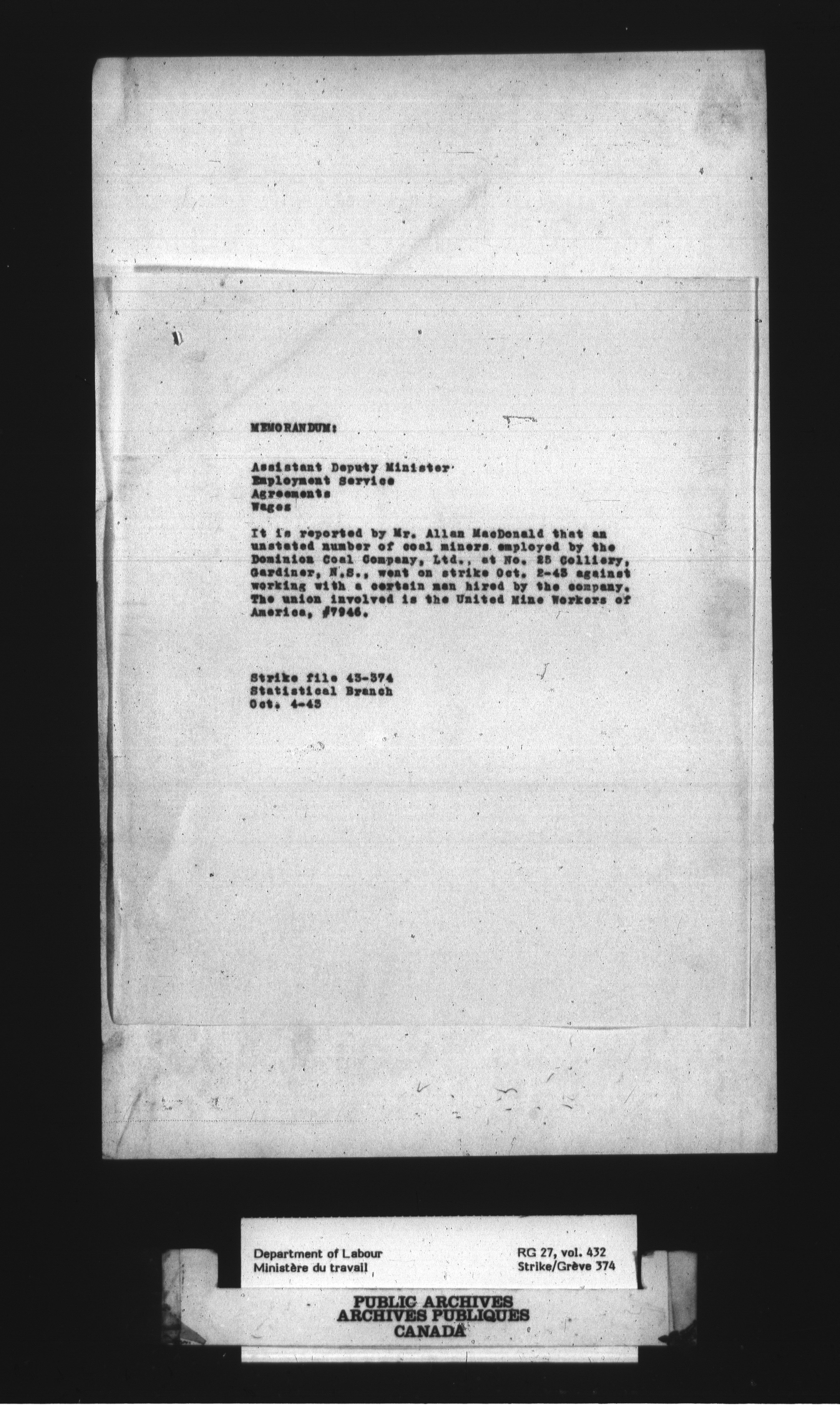 MEMORANDUM:

Assistant Deputy Minister
Employment Service
Agreements
Wages

It is reported by Mr. Allan MacDonald that an unstated number of coal miners employed by the Dominion Coal Company, Ltd., at No. 25 Colliery, Gardiner, N.S., went on strike Oct. 2-43 against working with a certain man hired by the company. The union involved is the United Mine Workers of America, #7946.

Strike file 43-374
Statistical Branch
Oct. 4-43

Department of Labour
Ministère du travail

RG 27, vol. 432
Strike/Grève 374

PUBLIC ARCHIVES
ARCHIVES PUBLIQUES
CANADA